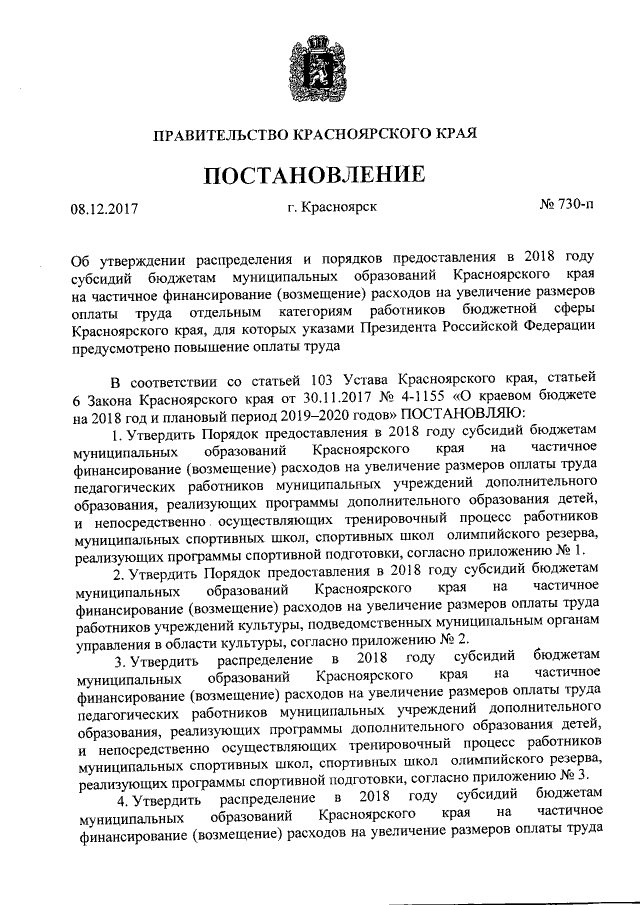 ПРАВИТЕЛЬСТВО КРАСНОЯРСКОГО КРАЯ

ПОСТАНОВЛЕНИЕ

08.12.2017

г. Красноярск

№ 730-п

Об утверждении распределения и порядков предоставления в 2018 году субсидий бюджетам муниципальных образований Красноярского края на частичное финансирование (возмещение) расходов на увеличение размеров оплаты труда отдельным категориям работников бюджетной сферы Красноярского края, для которых указами Президента Российской Федерации предусмотрено повышение оплаты труда

В соответствии со статьей 103 Устава Красноярского края, статьей 6 Закона Красноярского края от 30.11.2017 № 4-1155 «О краевом бюджете на 2018 год и плановый период 2019–2020 годов» ПОСТАНОВЛЯЮ:

1. Утвердить Порядок предоставления в 2018 году субсидий бюджетам муниципальных образований Красноярского края на частичное финансирование (возмещение) расходов на увеличение размеров оплаты труда педагогических работников муниципальных учреждений дополнительного образования, реализующих программы дополнительного образования детей, и непосредственно осуществляющих тренировочный процесс работников муниципальных спортивных школ, спортивных школ олимпийского резерва, реализующих программы спортивной подготовки, согласно приложению № 1.

2. Утвердить Порядок предоставления в 2018 году субсидий бюджетам муниципальных образований Красноярского края на частичное финансирование (возмещение) расходов на увеличение размеров оплаты труда работников учреждений культуры, подведомственных муниципальным органам управления в области культуры, согласно приложению № 2.

3. Утвердить распределение в 2018 году субсидий бюджетам муниципальных образований Красноярского края на частичное финансирование (возмещение) расходов на увеличение размеров оплаты труда педагогических работников муниципальных учреждений дополнительного образования, реализующих программы дополнительного образования детей, и непосредственно осуществляющих тренировочный процесс работников муниципальных спортивных школ, спортивных школ олимпийского резерва, реализующих программы спортивной подготовки, согласно приложению № 3.

4. Утвердить распределение в 2018 году субсидий бюджетам муниципальных образований Красноярского края на частичное финансирование (возмещение) расходов на увеличение размеров оплаты труда